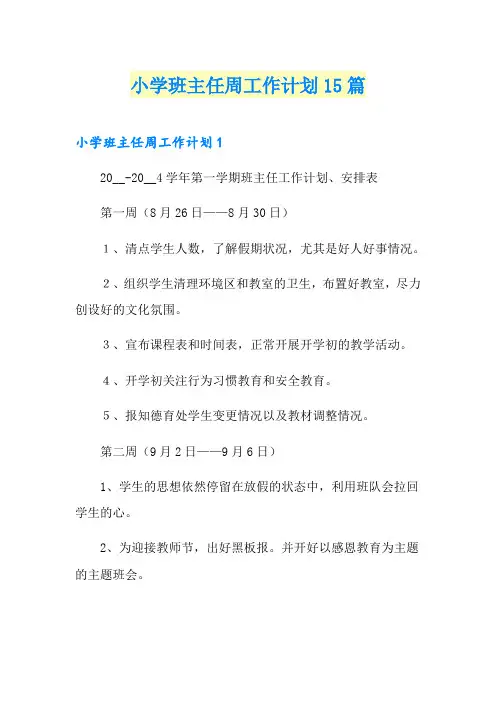 小学班主任周工作计划15篇

小学班主任周工作计划1

20__-20__4学年第一学期班主任工作计划、安排表

第一周（8月26日——8月30日）

１、清点学生人数，了解假期状况，尤其是好人好事情况。

２、组织学生清理环境区和教室的卫生，布置好教室，尽力创设好的文化氛围。

３、宣布课程表和时间表，正常开展开学初的教学活动。

４、开学初关注行为习惯教育和安全教育。

５、报知德育处学生变更情况以及教材调整情况。

第二周（9月2日——9月6日）

1、学生的思想依然停留在放假的状态中，利用班队会拉回学生的心。

2、为迎接教师节，出好黑板报。并开好以感恩教育为主题的主题班会。